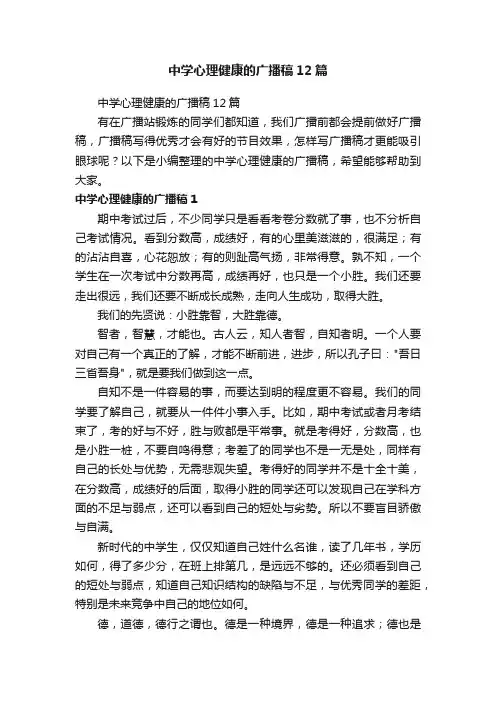 中学心理健康的广播稿12篇

中学心理健康的广播稿12篇

有在广播站锻炼的同学们都知道，我们广播前都会提前做好广播稿，广播稿写得优秀才会有好的节目效果，怎样写广播稿才更能吸引眼球呢？以下是小编整理的中学心理健康的广播稿，希望能够帮助到大家。

中学心理健康的广播稿1

期中考试过后，不少同学只是看看考卷分数就了事，也不分析自己考试情况。看到分数高，成绩好，有的心里美滋滋的，很满足；有的沾沾自喜，心花怒放；有的则趾高气扬，非常得意。孰不知，一个学生在一次考试中分数再高，成绩再好，也只是一个小胜。我们还要走出很远，我们还要不断成长成熟，走向人生成功，取得大胜。

我们的先贤说：小胜靠智，大胜靠德。

智者，智慧，才能也。古人云，知人者智，自知者明。一个人要对自己有一个真正的了解，才能不断前进，进步，所以孔子曰："吾日三省吾身"，就是要我们做到这一点。

自知不是一件容易的事，而要达到明的程度更不容易。我们的同学要了解自己，就要从一件件小事入手。比如，期中考试或者月考结束了，考的好与不好，胜与败都是平常事。就是考得好，分数高，也是小胜一桩，不要自鸣得意；考差了的同学也不是一无是处，同样有自己的长处与优势，无需悲观失望。考得好的同学并不是十全十美，在分数高，成绩好的后面，取得小胜的同学还可以发现自己在学科方面的不足与弱点，还可以看到自己的短处与劣势。所以不要盲目骄傲与自满。

新时代的中学生，仅仅知道自己姓什么名谁，读了几年书，学历如何，得了多少分，在班上排第几，是远远不够的。还必须看到自己的短处与弱点，知道自己知识结构的缺陷与不足，与优秀同学的差距，特别是未来竞争中自己的地位如何。

德，道德，德行之谓也。德是一种境界，德是一种追求；德也是